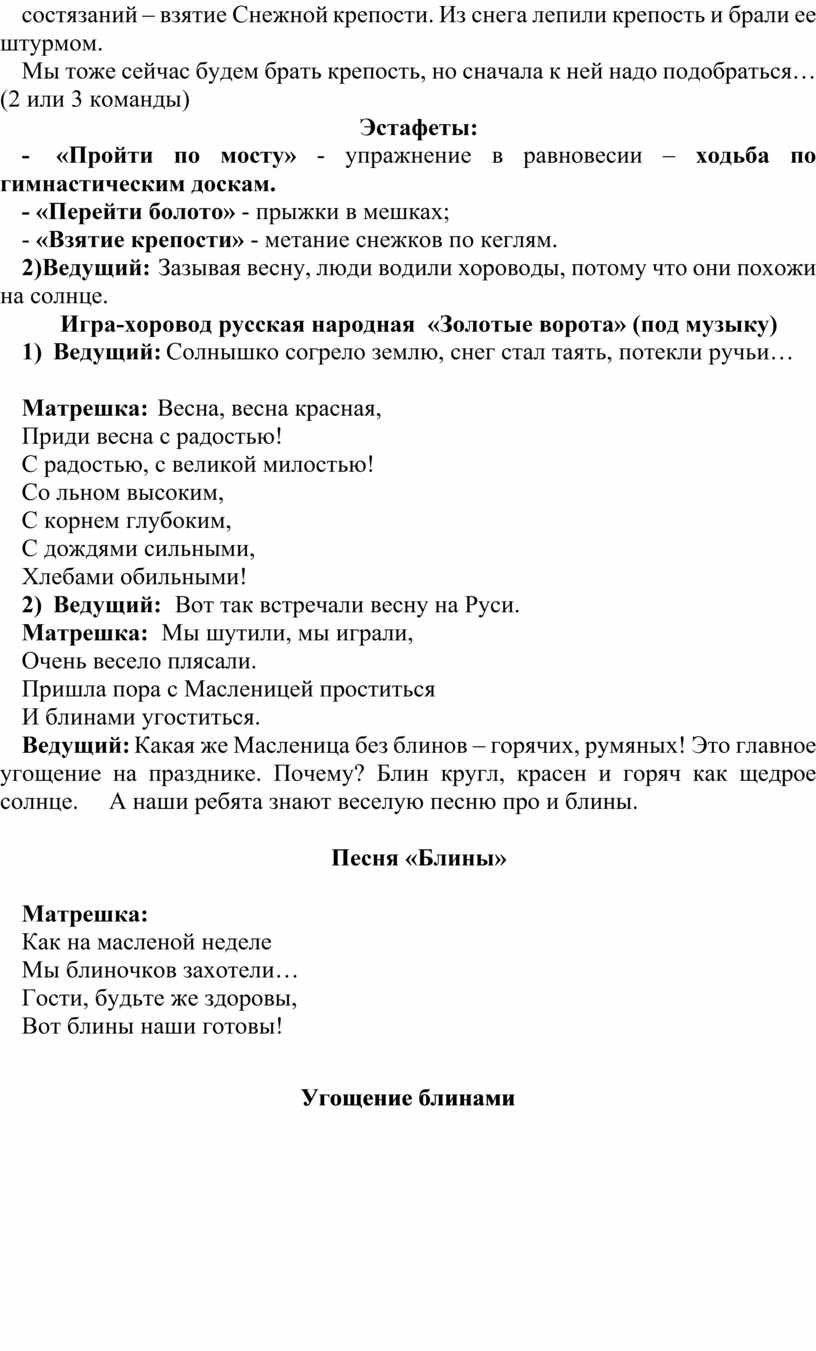 состязаний – взятие Снежной крепости. Из снега лепили крепость и брали ее штурмом.

Мы тоже сейчас будем брать крепость, но сначала к ней надо подобраться… (2 или 3 команды)

Эстафеты:

- «Пройти по мосту» - упражнение в равновесии – ходьба по гимнастическим доскам.
- «Перейти болото» - прыжки в мешках;
- «Взятие крепости» - метание снежков по кеглям.

2)Ведущий: Зазывая весну, люди водили хороводы, потому что они похожи на солнце.

Игра-хоровод русская народная «Золотые ворота» (под музыку)

1) Ведущий: Солнышко согрело землю, снег стал таять, потекли ручьи…

Матрешка: Весна, весна красная,
Приди весна с радостью!
С радостью, с великой милостью!
Со льном высоким,
С корнем глубоким,
С дождями сильными,
Хлебами обильными!

2) Ведущий: Вот так встречали весну на Руси.

Матрешка: Мы шутили, мы играли,
Очень весело плясали.
Пришла пора с Масленицей проститься
И блинами угоститься.

Ведущий: Какая же Масленица без блинов – горячих, румяных! Это главное угощение на празднике. Почему? Блин кругл, красен и горяч как щедрое солнце. А наши ребята знают веселую песню про и блины.

Песня «Блины»

Матрешка:
Как на масленой неделе
Мы блиночков захотели…
Гости, будьте же здоровы,
Вот блины наши готовы!

Угощение блинами